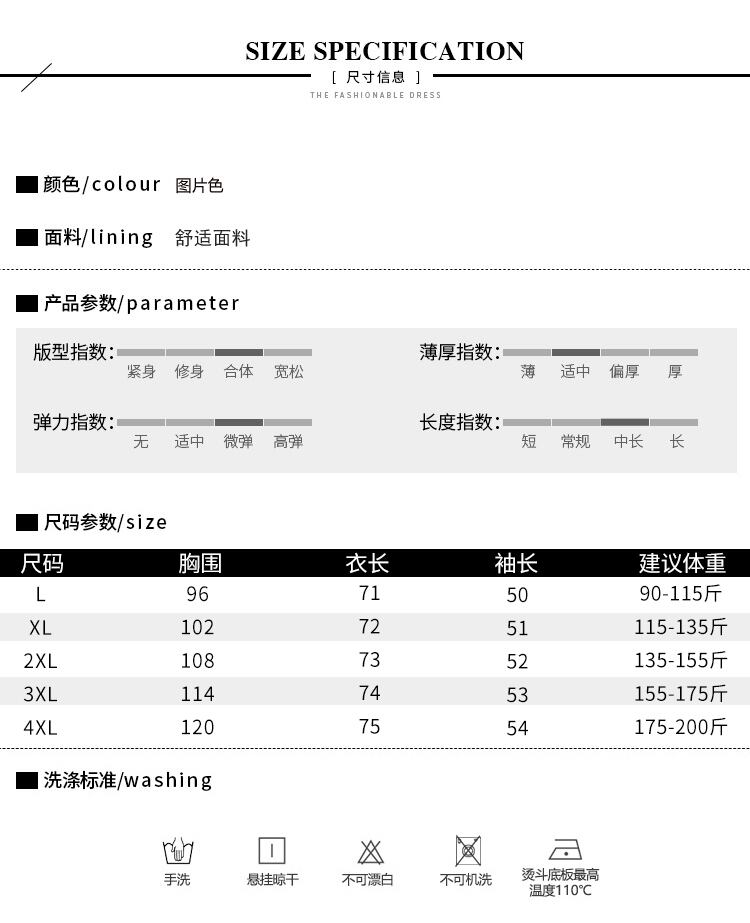 SIZE SPECIFICATION
[ 尺寸信息 ]
THE FASHIONABLE DRESS

颜色/colour 图片色

面料/lining 舒适面料

产品参数/parameter

版型指数: 紧身 修身 合体 宽松

薄厚指数: 薄 适中 偏厚 厚

弹力指数: 无 适中 微弹 高弹

长度指数: 短 常规 中长 长

尺码参数/size

| 尺码 | 胸围 | 衣长 | 袖长 | 建议体重 |
|---|---|---|---|---|
| L | 96 | 71 | 50 | 90-115斤 |
| XL | 102 | 72 | 51 | 115-135斤 |
| 2XL | 108 | 73 | 52 | 135-155斤 |
| 3XL | 114 | 74 | 53 | 155-175斤 |
| 4XL | 120 | 75 | 54 | 175-200斤 |

洗涤标准/washing

手洗 悬挂晾干 不可漂白 不可机洗 烫斗底板最高温度110℃